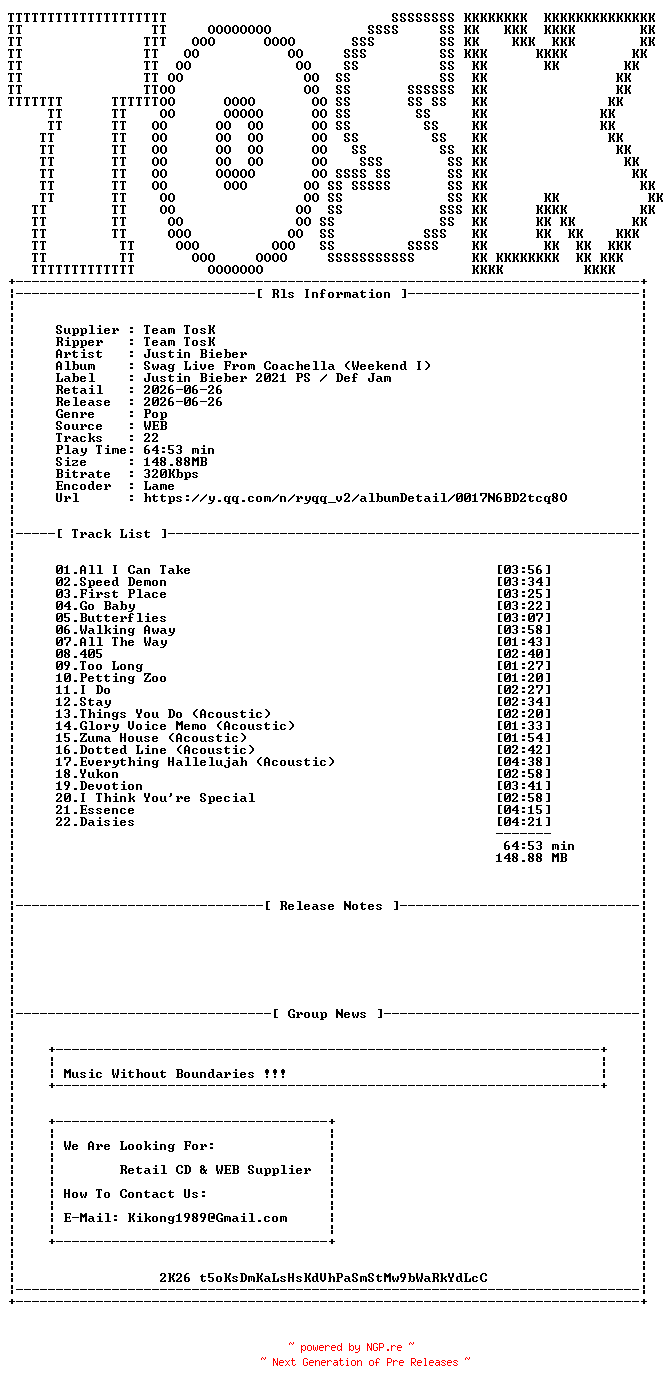 [ Rls Information ]

Supplier : Team TosK
Ripper : Team TosK
Artist : Justin Bieber
Album : Swag Live From Coachella (Weekend I)
Label : Justin Bieber 2021 PS / Def Jam
Retail : 2026-06-26
Release : 2026-06-26
Genre : Pop
Source : WEB
Tracks : 22
Play Time: 64:53 min
Size : 148.88MB
Bitrate : 320Kbps
Encoder : Lame
Url : https://y.qq.com/n/ryqq_v2/albumDetail/0017N6BD2tcq80

[ Track List ]

01.All I Can Take [03:56]
02.Speed Demon [03:34]
03.First Place [03:25]
04.Go Baby [03:22]
05.Butterflies [03:07]
06.Walking Away [03:58]
07.All The Way [01:43]
08.405 [02:40]
09.Too Long [01:27]
10.Petting Zoo [01:20]
11.I Do [02:27]
12.Stay [02:34]
13.Things You Do (Acoustic) [02:20]
14.Glory Voice Memo (Acoustic) [01:33]
15.Zuma House (Acoustic) [01:54]
16.Dotted Line (Acoustic) [02:42]
17.Everything Hallelujah (Acoustic) [04:38]
18.Yukon [02:58]
19.Devotion [03:41]
20.I Think You're Special [02:58]
21.Essence [04:15]
22.Daisies [04:21]
64:53 min
148.88 MB

[ Release Notes ]

[ Group News ]

Music Without Boundaries !!!

We Are Looking For:
Retail CD & WEB Supplier
How To Contact Us:
E-Mail: Kikong1989@Gmail.com

2K26 t5oKsDmKaLsHsKdVhPaSmStMw9bWaRkYdLcC

~ powered by NGP.re ~
~ Next Generation of Pre Releases ~